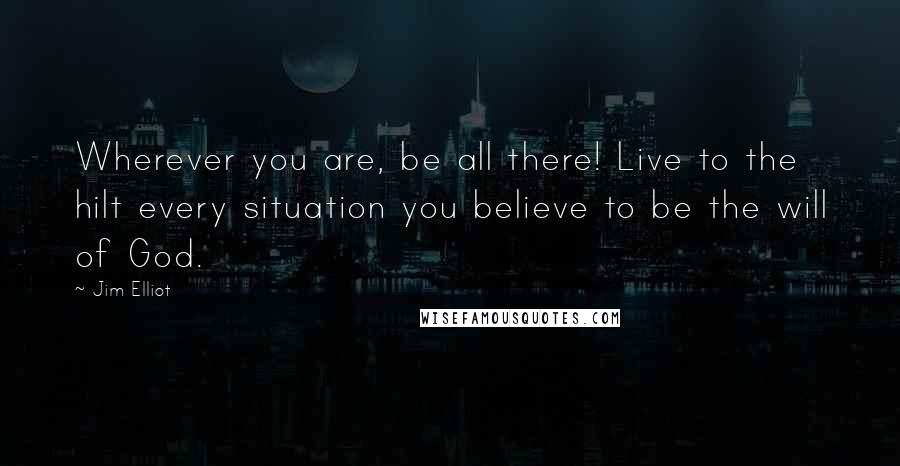 Wherever you are, be all there! Live to the hilt every situation you believe to be the will of God.

~ Jim Elliot

WISEFAMOUSQUOTES.COM